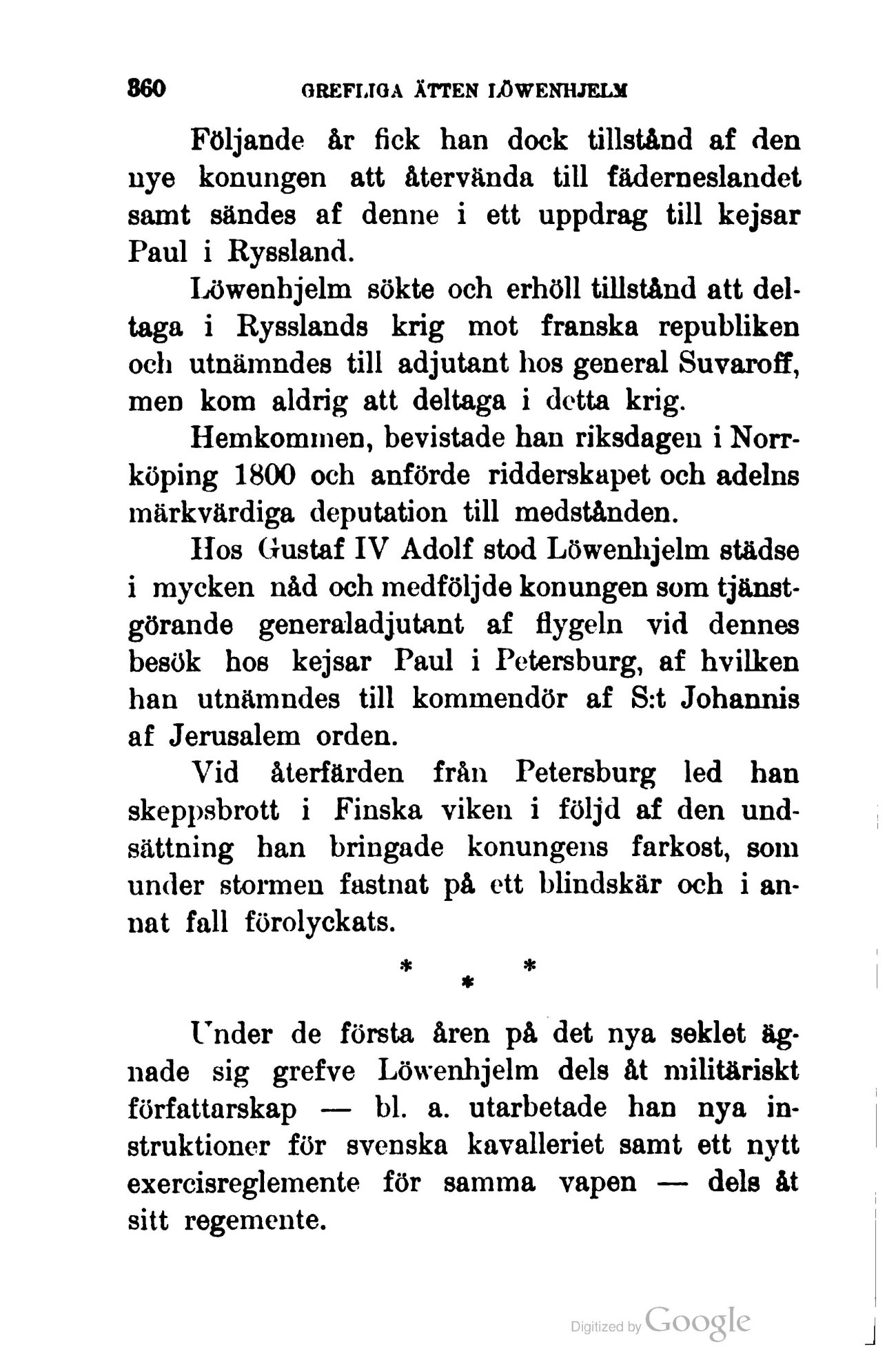 360 GREFLIGA ÄTTEN LÖWENHJELM

Följande år fick han dock tillstånd af den nye konungen att återvända till fäderneslandet samt sändes af denne i ett uppdrag till kejsar Paul i Ryssland.

Löwenhjelm sökte och erhöll tillstånd att deltaga i Rysslands krig mot franska republiken och utnämndes till adjutant hos general Suvaroff, men kom aldrig att deltaga i detta krig.

Hemkommen, bevistade han riksdagen i Norrköping 1800 och anförde ridderskapet och adelns märkvärdiga deputation till medstånden.

Hos Gustaf IV Adolf stod Löwenhjelm städse i mycken nåd och medföljde konungen som tjänstgörande generaladjutant af flygeln vid dennes besök hos kejsar Paul i Petersburg, af hvilken han utnämndes till kommendör af S:t Johannis af Jerusalem orden.

Vid återfärden från Petersburg led han skeppsbrott i Finska viken i följd af den undsättning han bringade konungens farkost, som under stormen fastnat på ett blindskär och i annat fall förolyckats.

* * *

Under de första åren på det nya seklet ägnade sig grefve Löwenhjelm dels åt militäriskt författarskap — bl. a. utarbetade han nya instruktioner för svenska kavalleriet samt ett nytt exercisreglemente för samma vapen — dels åt sitt regemente.

Digitized by Google